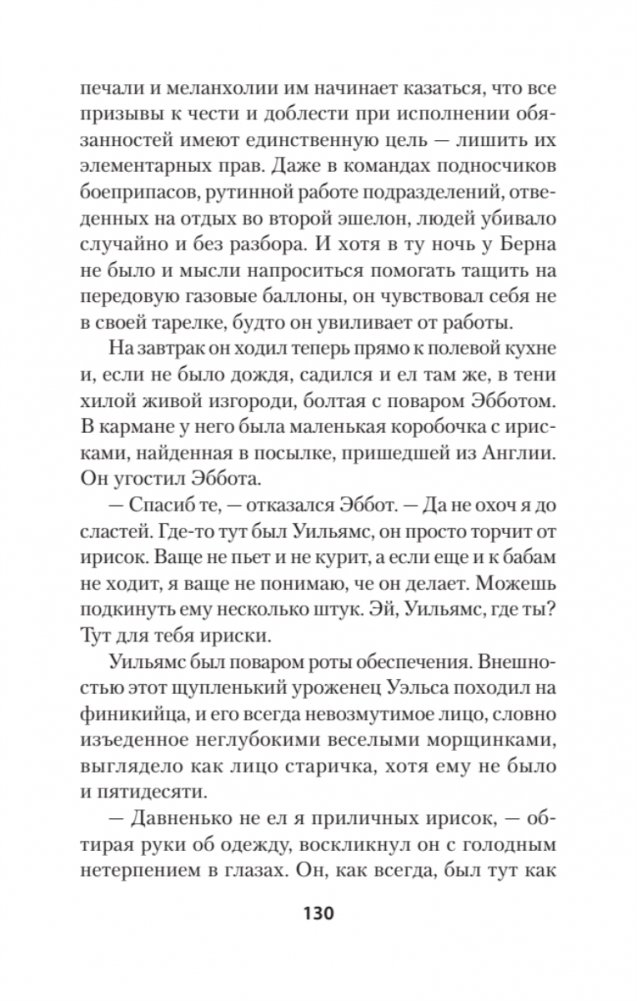 печали и меланхолии им начинает казаться, что все призывы к чести и доблести при исполнении обязанностей имеют единственную цель — лишить их элементарных прав. Даже в командах подносчиков боеприпасов, рутинной работе подразделений, отведенных на отдых во второй эшелон, людей убивало случайно и без разбора. И хотя в ту ночь у Берна не было и мысли напроситься помогать тащить на передовую газовые баллоны, он чувствовал себя не в своей тарелке, будто он увиливает от работы.

На завтрак он ходил теперь прямо к полевой кухне и, если не было дождя, садился и ел там же, в тени хилой живой изгороди, болтая с поваром Эбботом. В кармане у него была маленькая коробочка с ирисками, найденная в посылке, пришедшей из Англии. Он угостил Эббота.

— Спасиб те, — отказался Эббот. — Да не охоч я до сластей. Где-то тут был Уильямс, он просто торчит от ирисок. Ваще не пьет и не курит, а если еще и к бабам не ходит, я ваще не понимаю, че он делает. Можешь подкинуть ему несколько штук. Эй, Уильямс, где ты? Тут для тебя ириски.

Уильямс был поваром роты обеспечения. Внешностью этот щупленький уроженец Уэльса походил на финикийца, и его всегда невозмутимое лицо, словно изъеденное неглубокими веселыми морщинками, выглядело как лицо старичка, хотя ему не было и пятидесяти.

— Давненько не ел я приличных ирисок, — обтирая руки об одежду, воскликнул он с голодным нетерпением в глазах. Он, как всегда, был тут как

130